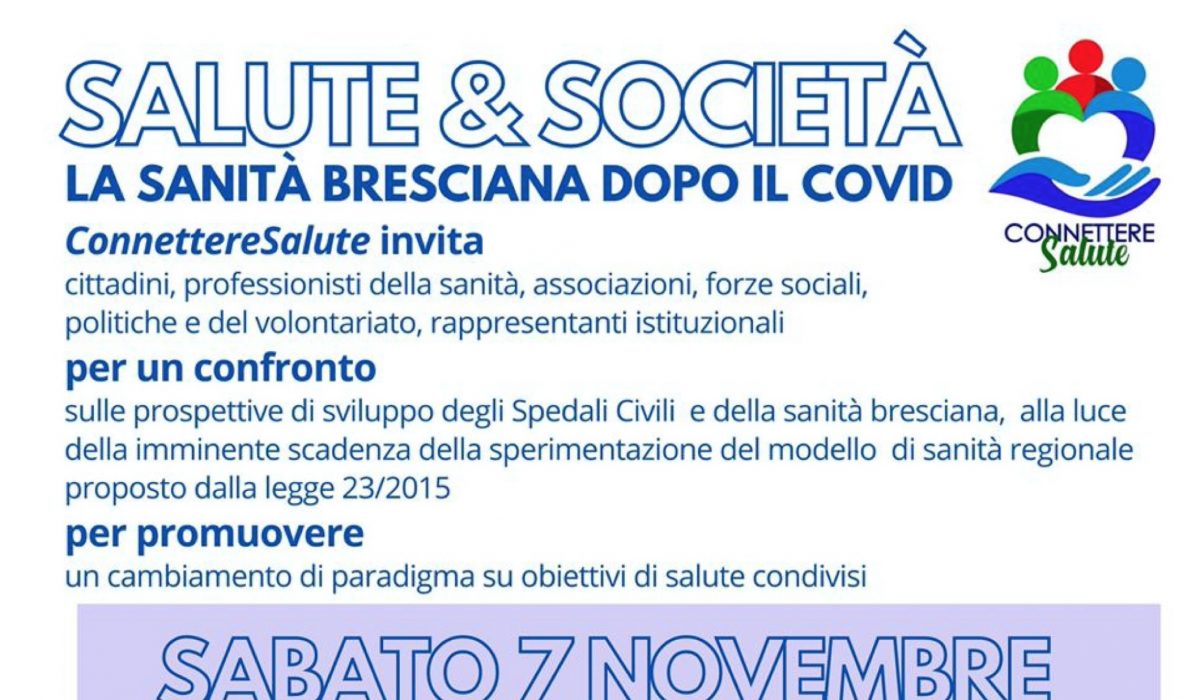 SALUTE & SOCIETÀ

LA SANITÀ BRESCIANA DOPO IL COVID

CONNETTERE Salute

ConnettereSalute invita

cittadini, professionisti della sanità, associazioni, forze sociali, politiche e del volontariato, rappresentanti istituzionali

per un confronto

sulle prospettive di sviluppo degli Spedali Civili e della sanità bresciana, alla luce della imminente scadenza della sperimentazione del modello di sanità regionale proposto dalla legge 23/2015

per promuovere

un cambiamento di paradigma su obiettivi di salute condivisi

SABATO 7 NOVEMBRE